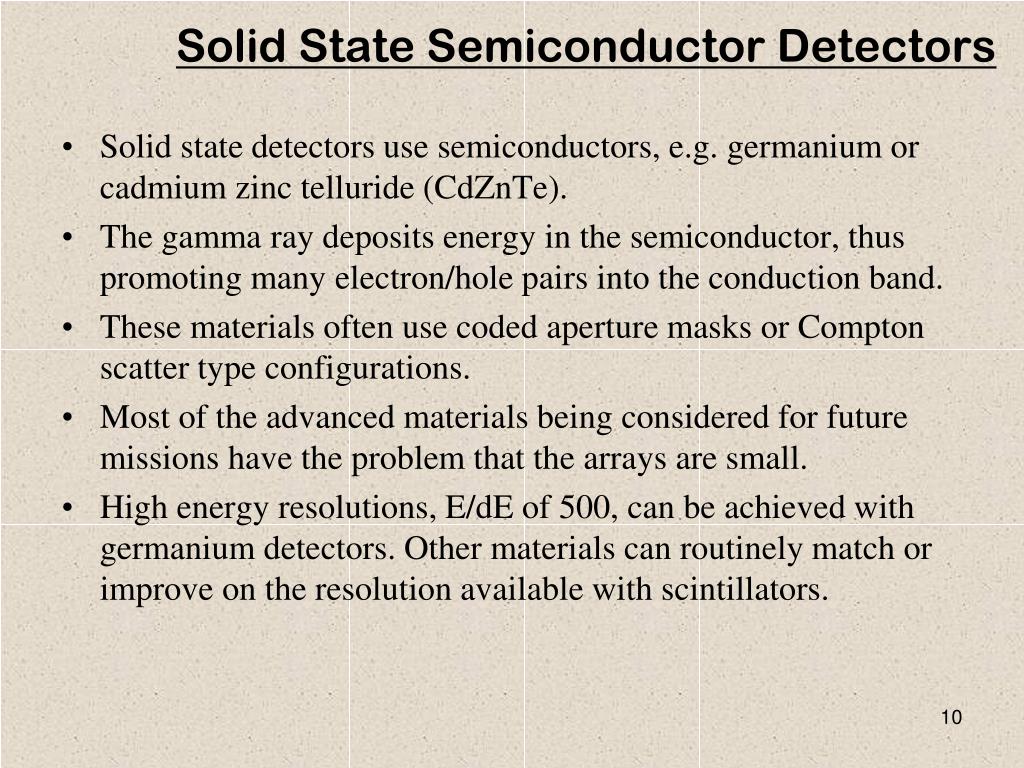 Solid State Semiconductor Detectors

• Solid state detectors use semiconductors, e.g. germanium or cadmium zinc telluride (CdZnTe).
• The gamma ray deposits energy in the semiconductor, thus promoting many electron/hole pairs into the conduction band.
• These materials often use coded aperture masks or Compton scatter type configurations.
• Most of the advanced materials being considered for future missions have the problem that the arrays are small.
• High energy resolutions, E/dE of 500, can be achieved with germanium detectors. Other materials can routinely match or improve on the resolution available with scintillators.

10